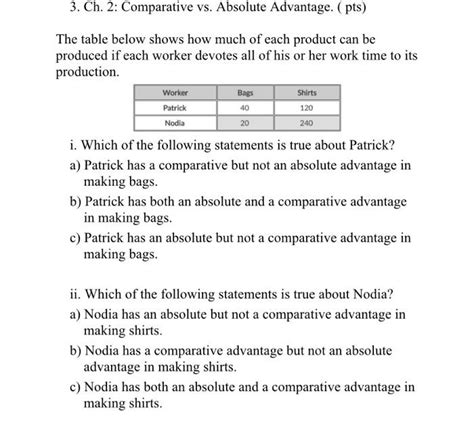 3. Ch. 2: Comparative vs. Absolute Advantage. ( pts)

The table below shows how much of each product can be produced if each worker devotes all of his or her work time to its production.

| Worker | Bags | Shirts |
|---|---|---|
| Patrick | 40 | 120 |
| Nodia | 20 | 240 |

i. Which of the following statements is true about Patrick?
a) Patrick has a comparative but not an absolute advantage in making bags.
b) Patrick has both an absolute and a comparative advantage in making bags.
c) Patrick has an absolute but not a comparative advantage in making bags.

ii. Which of the following statements is true about Nodia?
a) Nodia has an absolute but not a comparative advantage in making shirts.
b) Nodia has a comparative advantage but not an absolute advantage in making shirts.
c) Nodia has both an absolute and a comparative advantage in making shirts.